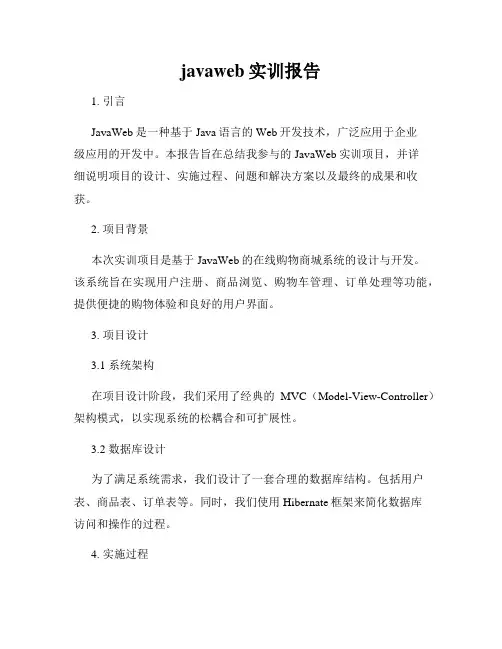 javaweb 实训报告

1. 引言

JavaWeb 是一种基于 Java 语言的 Web 开发技术，广泛应用于企业级应用的开发中。本报告旨在总结我参与的 JavaWeb 实训项目，并详细说明项目的设计、实施过程、问题和解决方案以及最终的成果和收获。

2. 项目背景

本次实训项目是基于 JavaWeb 的在线购物商城系统的设计与开发。该系统旨在实现用户注册、商品浏览、购物车管理、订单处理等功能，提供便捷的购物体验和良好的用户界面。

3. 项目设计

3.1 系统架构

在项目设计阶段，我们采用了经典的 MVC（Model-View-Controller）架构模式，以实现系统的松耦合和可扩展性。

3.2 数据库设计

为了满足系统需求，我们设计了一套合理的数据库结构。包括用户表、商品表、订单表等。同时，我们使用 Hibernate 框架来简化数据库访问和操作的过程。

4. 实施过程